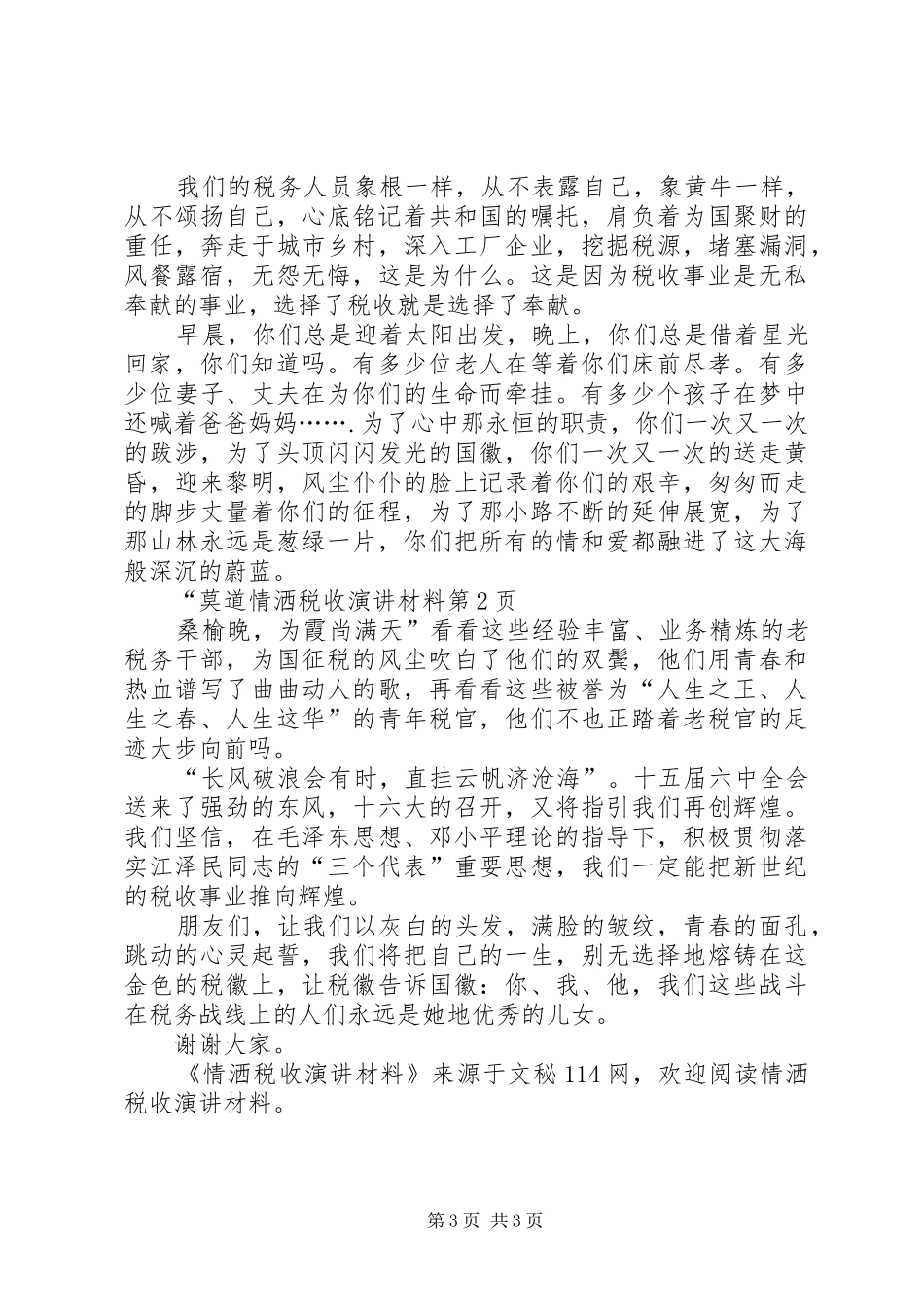 我们的税务人员象根一样，从不表露自己，象黄牛一样，从不颂扬自己，心底铭记着共和国的嘱托，肩负着为国聚财的重任，奔走于城市乡村，深入工厂企业，挖掘税源，堵塞漏洞，风餐露宿，无怨无悔，这是为什么。这是因为税收事业是无私奉献的事业，选择了税收就是选择了奉献。

早晨，你们总是迎着太阳出发，晚上，你们总是借着星光回家，你们知道吗。有多少位老人在等着你们床前尽孝。有多少位妻子、丈夫在为你们的生命而牵挂。有多少个孩子在梦中还喊着爸爸妈妈…….为了心中那永恒的职责，你们一次又一次的跋涉，为了头顶闪闪发光的国徽，你们一次又一次的送走黄昏，迎来黎明，风尘仆仆的脸上记录着你们的艰辛，匆匆而走的脚步丈量着你们的征程，为了那小路不断的延伸展宽，为了那山林永远是葱绿一片，你们把所有的情和爱都融进了这大海般深沉的蔚蓝。

“莫道情洒税收演讲材料第2页

桑榆晚，为霞尚满天”看看这些经验丰富、业务精炼的老税务干部，为国征税的风尘吹白了他们的双鬓，他们用青春和热血谱写了曲曲动人的歌，再看看这些被誉为“人生之王、人生之春、人生这华”的青年税官，他们不也正踏着老税官的足迹大步向前吗。

“长风破浪会有时，直挂云帆济沧海”。十五届六中全会送来了强劲的东风，十六大的召开，又将指引我们再创辉煌。我们坚信，在毛泽东思想、邓小平理论的指导下，积极贯彻落实江泽民同志的“三个代表”重要思想，我们一定能把新世纪的税收事业推向辉煌。

朋友们，让我们以灰白的头发，满脸的皱纹，青春的面孔，跳动的心灵起誓，我们将把自己的一生，别无选择地熔铸在这金色的税徽上，让税徽告诉国徽：你、我、他，我们这些战斗在税务战线上的人们永远是她地优秀的儿女。

谢谢大家。

《情洒税收演讲材料》来源于文秘114网，欢迎阅读情洒税收演讲材料。

第3页 共3页